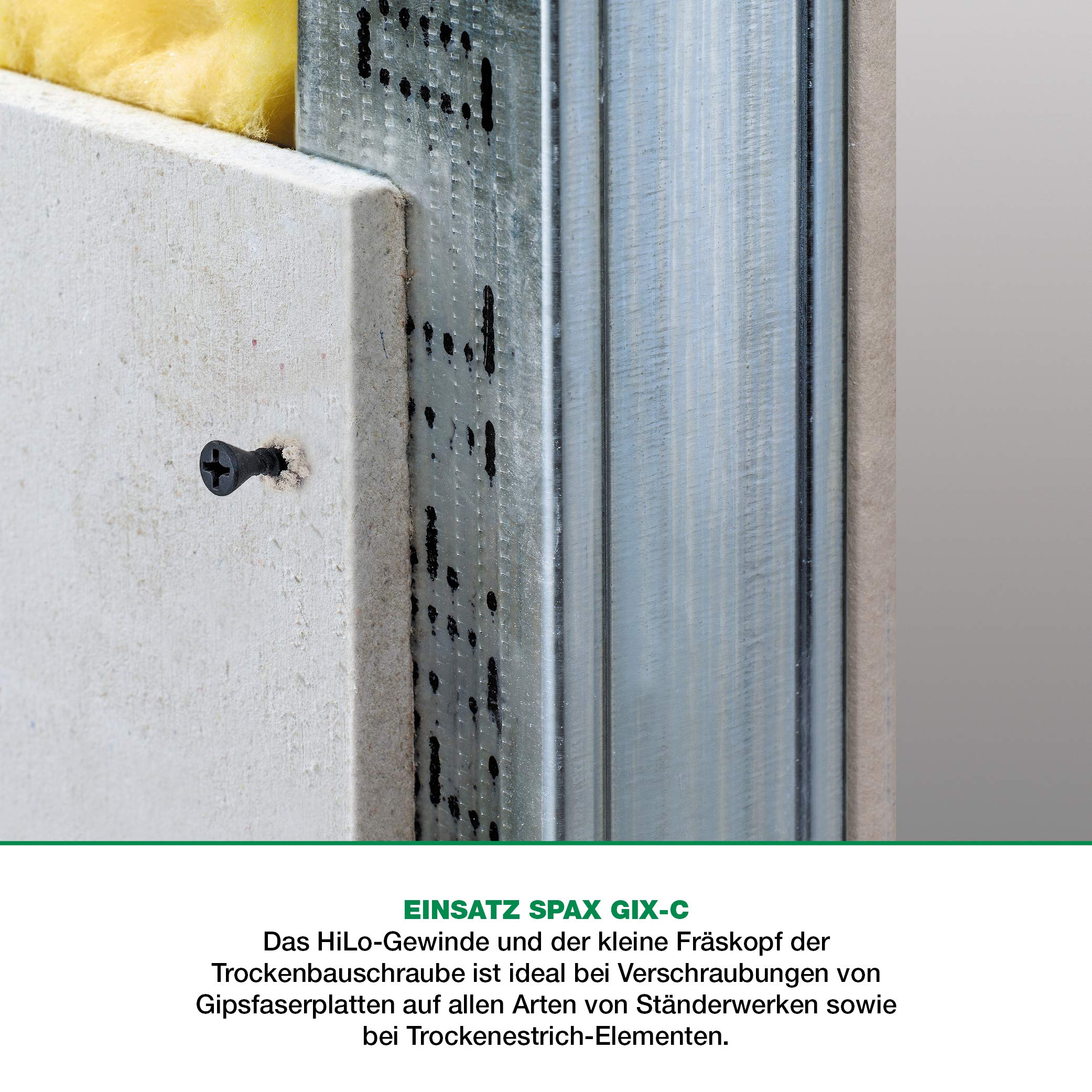 EINSATZ SPAX GIX-C

Das HiLo-Gewinde und der kleine Fräskopf der Trockenbauschraube ist ideal bei Verschraubungen von Gipsfaserplatten auf allen Arten von Ständerwerken sowie bei Trockenestrich-Elementen.